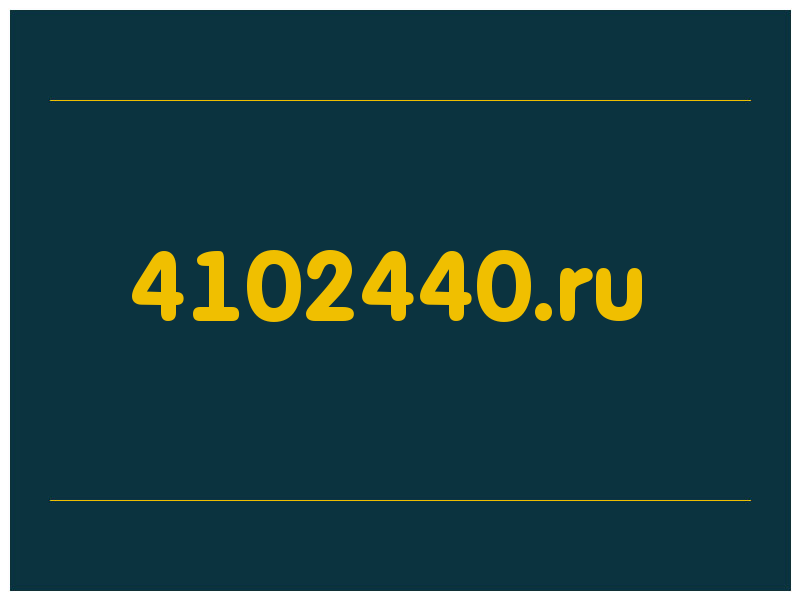 4102440.ru